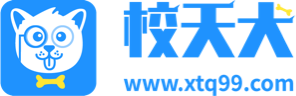 校天犬

www.xtq99.com